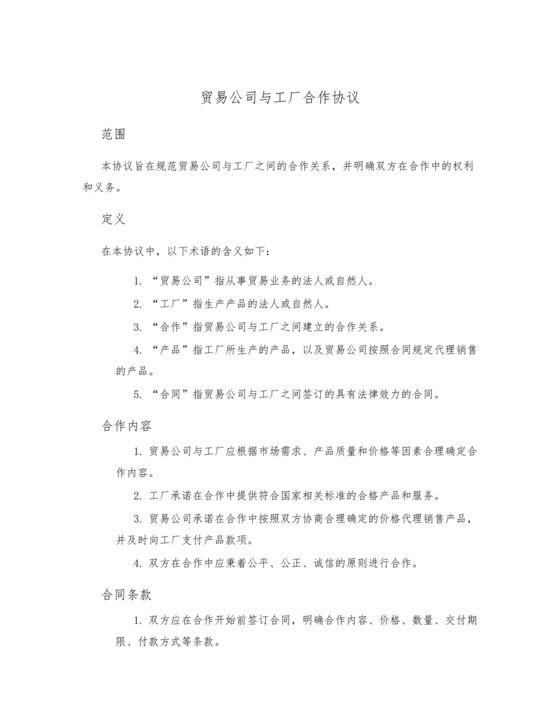 贸易公司与工厂合作协议

范围

本协议旨在规范贸易公司与工厂之间的合作关系，并明确双方在合作中的权利和义务。

定义

在本协议中，以下术语的含义如下：

1. “贸易公司”指从事贸易业务的法人或自然人。

2. “工厂”指生产产品的法人或自然人。

3. “合作”指贸易公司与工厂之间建立的合作关系。

4. “产品”指工厂所生产的产品，以及贸易公司按照合同规定代理销售的产品。

5. “合同”指贸易公司与工厂之间签订的具有法律效力的合同。

合作内容

1. 贸易公司与工厂应根据市场需求、产品质量和价格等因素合理确定合作内容。

2. 工厂承诺在合作中提供符合国家相关标准的合格产品和服务。

3. 贸易公司承诺在合作中按照双方协商合理确定的价格代理销售产品，并及时向工厂支付产品款项。

4. 双方在合作中应秉着公平、公正、诚信的原则进行合作。

合同条款

1. 双方应在合作开始前签订合同，明确合作内容、价格、数量、交付期限、付款方式等条款。